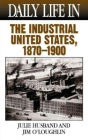 DAILY LIFE IN

THE INDUSTRIAL UNITED STATES, 1870–1900

JULIE HUSBAND AND JIM O'LOUGHLIN